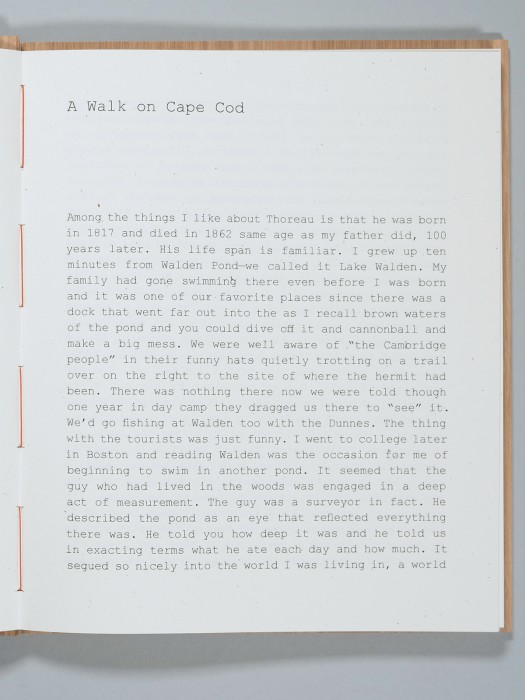 A Walk on Cape Cod

Among the things I like about Thoreau is that he was born in 1817 and died in 1862 same age as my father did, 100 years later. His life span is familiar. I grew up ten minutes from Walden Pond—we called it Lake Walden. My family had gone swimming there even before I was born and it was one of our favorite places since there was a dock that went far out into the as I recall brown waters of the pond and you could dive off it and cannonball and make a big mess. We were well aware of "the Cambridge people" in their funny hats quietly trotting on a trail over on the right to the site of where the hermit had been. There was nothing there now we were told though one year in day camp they dragged us there to "see" it. We'd go fishing at Walden too with the Dunnes. The thing with the tourists was just funny. I went to college later in Boston and reading Walden was the occasion for me of beginning to swim in another pond. It seemed that the guy who had lived in the woods was engaged in a deep act of measurement. The guy was a surveyor in fact. He described the pond as an eye that reflected everything there was. He told you how deep it was and he told us in exacting terms what he ate each day and how much. It segued so nicely into the world I was living in, a world